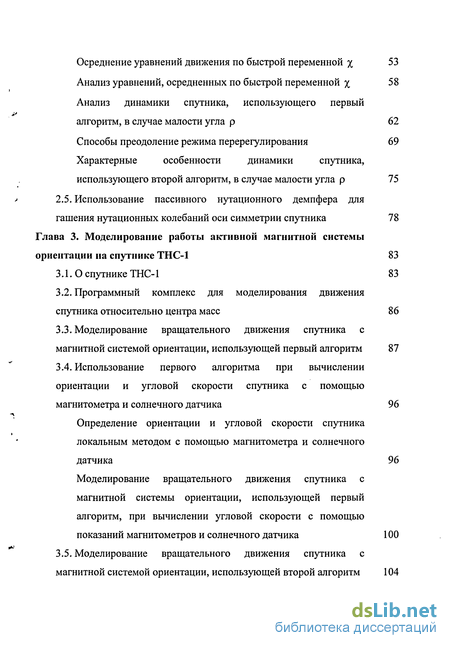 Осреднение уравнений движения по быстрой переменной $\chi$ 53

Анализ уравнений, осредненных по быстрой переменной $\chi$ 58

Анализ динамики спутника, использующего первый алгоритм, в случае малости угла $\rho$ 62

Способы преодоление режима перерегулирования 69

Характерные особенности динамики спутника, использующего второй алгоритм, в случае малости угла $\rho$ 75

2.5. Использование пассивного нутационного демпфера для гашения нутационных колебаний оси симметрии спутника 78

Глава 3. Моделирование работы активной магнитной системы ориентации на спутнике ТНС-1 83

3.1. О спутнике ТНС-1 83

3.2. Программный комплекс для моделирования движения спутника относительно центра масс 86

3.3. Моделирование вращательного движения спутника с магнитной системой ориентации, использующей первый алгоритм 87

3.4. Использование первого алгоритма при вычислении ориентации и угловой скорости спутника с помощью магнитометра и солнечного датчика 96

Определение ориентации и угловой скорости спутника локальным методом с помощью магнитометра и солнечного датчика 96

Моделирование вращательного движения спутника с магнитной системы ориентации, использующей первый алгоритм, при вычислении угловой скорости с помощью показаний магнитометров и солнечного датчика 100

3.5. Моделирование вращательного движения спутника с магнитной системой ориентации, использующей второй алгоритм 104

dsLib.net
библиотека диссертаций